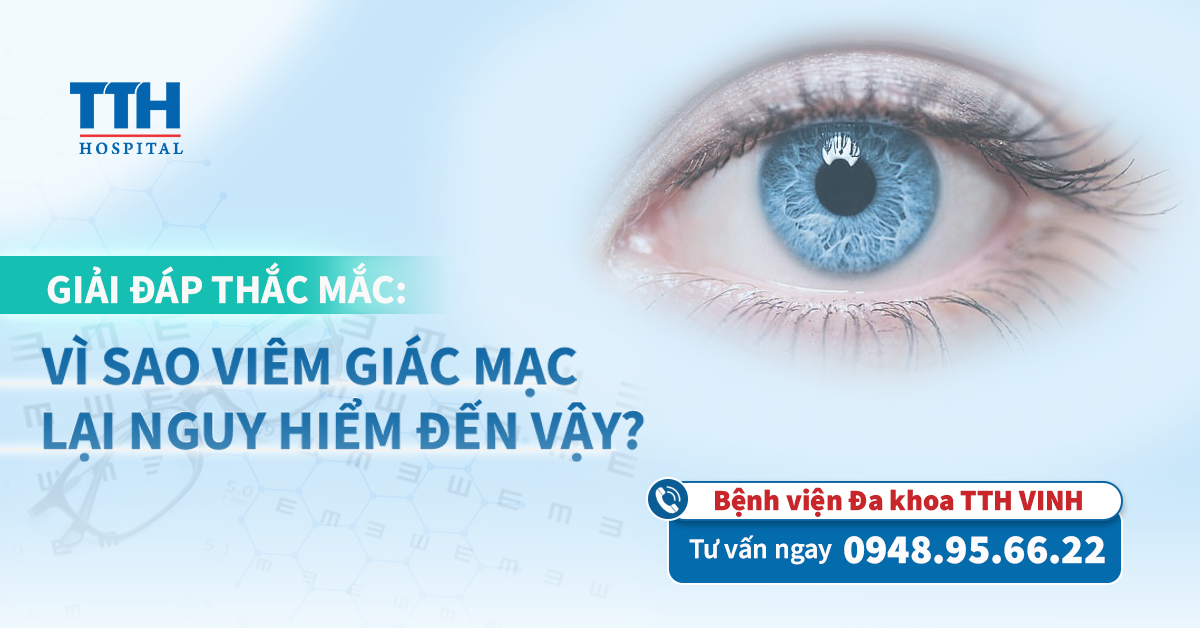 TTH
HOSPITAL

GIẢI ĐÁP THẮC MẮC:

VÌ SAO VIÊM GIÁC MẠC LẠI NGUY HIỂM ĐẾN VẬY?

Bệnh viện Đa khoa TTH VINH

Tư vấn ngay 0948.95.66.22